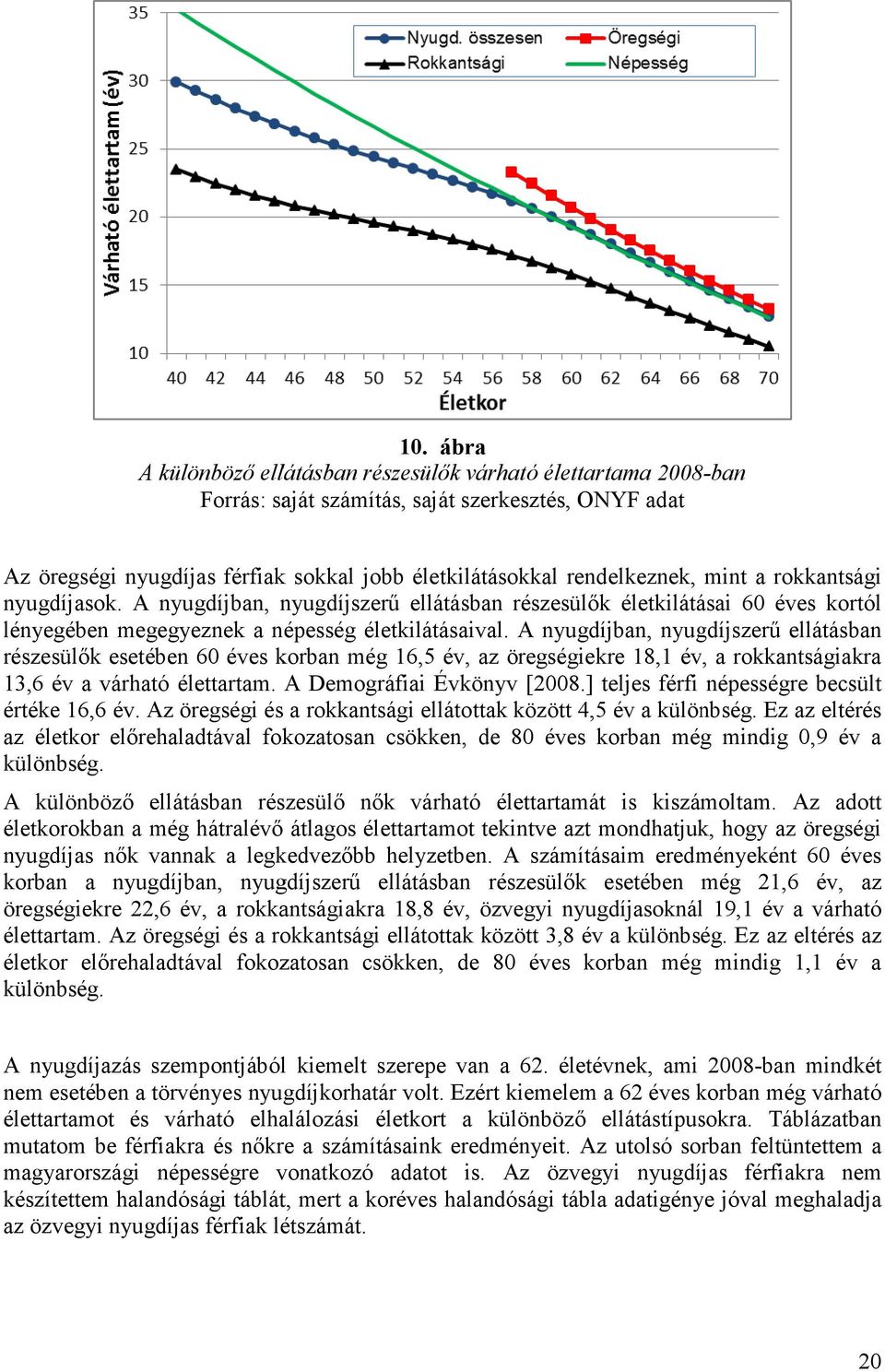 35
30
25
20
15
10
Várható élettartam (év)
Nyugd. összesen
Öregségi
Rokkantsági
Népesség
40 42 44 46 48 50 52 54 56 58 60 62 64 66 68 70
Életkor

10. ábra
A különböző ellátásban részesülők várható élettartama 2008-ban
Forrás: saját számítás, saját szerkesztés, ONYF adat

Az öregségi nyugdíjas férfiak sokkal jobb életkilátásokkal rendelkeznek, mint a rokkantsági nyugdíjasok. A nyugdíjban, nyugdíjszerű ellátásban részesülők életkilátásai 60 éves kortól lényegében megegyeznek a népesség életkilátásaival. A nyugdíjban, nyugdíjszerű ellátásban részesülők esetében 60 éves korban még 16,5 év, az öregségiekre 18,1 év, a rokkantságiakra 13,6 év a várható élettartam. A Demográfiai Évkönyv [2008.] teljes férfi népességre becsült értéke 16,6 év. Az öregségi és a rokkantsági ellátottak között 4,5 év a különbség. Ez az eltérés az életkor előrehaladtával fokozatosan csökken, de 80 éves korban még mindig 0,9 év a különbség.

A különböző ellátásban részesülő nők várható élettartamát is kiszámoltam. Az adott életkorokban a még hátralévő átlagos élettartamot tekintve azt mondhatjuk, hogy az öregségi nyugdíjas nők vannak a legkedvezőbb helyzetben. A számításaim eredményeként 60 éves korban a nyugdíjban, nyugdíjszerű ellátásban részesülők esetében még 21,6 év, az öregségiekre 22,6 év, a rokkantságiakra 18,8 év, özvegyi nyugdíjasoknál 19,1 év a várható élettartam. Az öregségi és a rokkantsági ellátottak között 3,8 év a különbség. Ez az eltérés az életkor előrehaladtával fokozatosan csökken, de 80 éves korban még mindig 1,1 év a különbség.

A nyugdíjazás szempontjából kiemelt szerepe van a 62. életévnek, ami 2008-ban mindkét nem esetében a törvényes nyugdíjkorhatár volt. Ezért kiemelem a 62 éves korban még várható élettartamot és várható elhalálozási életkort a különböző ellátástípusokra. Táblázatban mutatom be férfiakra és nőkre a számításaink eredményeit. Az utolsó sorban feltüntettem a magyarországi népességre vonatkozó adatot is. Az özvegyi nyugdíjas férfiakra nem készítettem halandósági táblát, mert a koréves halandósági tábla adatigénye jóval meghaladja az özvegyi nyugdíjas férfiak létszámát.

20